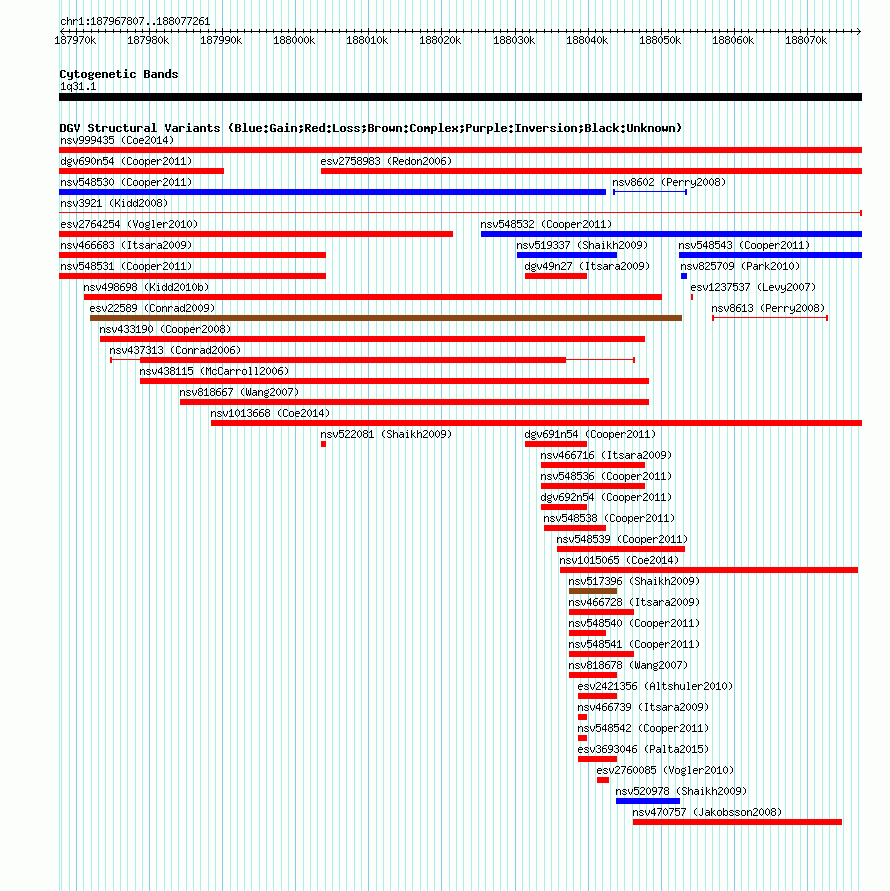 chr1:187967807..188077261

187970k 187980k 187990k 188000k 188010k 188020k 188030k 188040k 188050k 188060k 188070k

Cytogenetic Bands
1q31.1

DGV Structural Variants (Blue:Gain;Red:Loss;Brown:Complex;Purple:Inversion;Black:Unknown)

nsv999435 (Coe2014)
dgv690n54 (Cooper2011)
esv2758983 (Redon2006)
nsv548530 (Cooper2011)
nsv8602 (Perry2008)
nsv3921 (Kidd2008)
esv2764254 (Vogler2010)
nsv548532 (Cooper2011)
nsv466683 (Itsara2009)
nsv519337 (Shaikh2009)
nsv548543 (Cooper2011)
nsv548531 (Cooper2011)
dgv49n27 (Itsara2009)
nsv825709 (Park2010)
nsv498698 (Kidd2010b)
esv1237537 (Levy2007)
esv22589 (Conrad2009)
nsv8613 (Perry2008)
nsv433190 (Cooper2008)
nsv437313 (Conrad2006)
nsv438115 (McCarroll2006)
nsv818667 (Wang2007)
nsv1013668 (Coe2014)
nsv522081 (Shaikh2009)
dgv691n54 (Cooper2011)
nsv466716 (Itsara2009)
nsv548536 (Cooper2011)
dgv692n54 (Cooper2011)
nsv548538 (Cooper2011)
nsv548539 (Cooper2011)
nsv1015065 (Coe2014)
nsv517396 (Shaikh2009)
nsv466728 (Itsara2009)
nsv548540 (Cooper2011)
nsv548541 (Cooper2011)
nsv818678 (Wang2007)
esv2421356 (Altshuler2010)
nsv466739 (Itsara2009)
nsv548542 (Cooper2011)
esv3693046 (Palta2015)
esv2760085 (Vogler2010)
nsv520978 (Shaikh2009)
nsv470757 (Jakobsson2008)